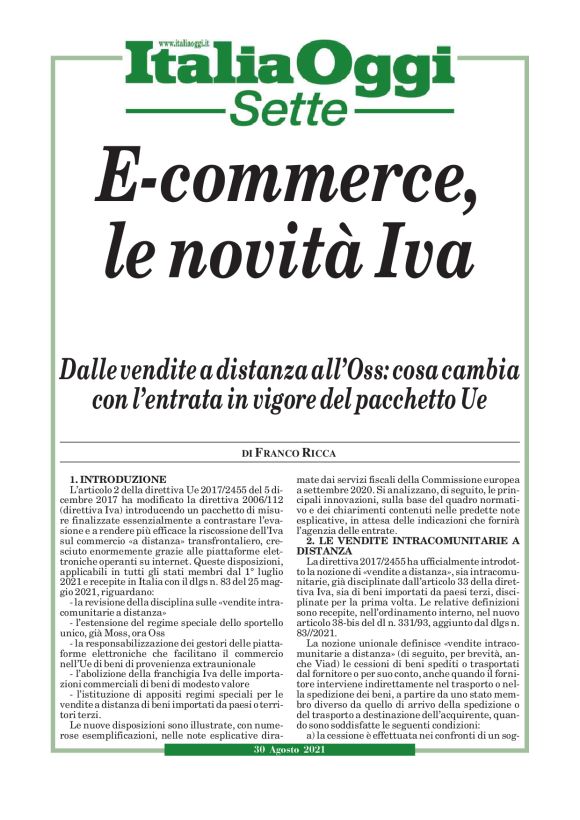 www.italiaoggi.it

ItaliaOggi

Sette

E-commerce, le novità Iva

Dalle vendite a distanza all'Oss: cosa cambia con l'entrata in vigore del pacchetto Ue

DI FRANCO RICCA

1. INTRODUZIONE

L'articolo 2 della direttiva Ue 2017/2455 del 5 dicembre 2017 ha modificato la direttiva 2006/112 (direttiva Iva) introducendo un pacchetto di misure finalizzate essenzialmente a contrastare l'evasione e a rendere più efficace la riscossione dell'Iva sul commercio «a distanza» transfrontaliero, cresciuto enormemente grazie alle piattaforme elettroniche operanti su internet. Queste disposizioni, applicabili in tutti gli stati membri dal 1° luglio 2021 e recepite in Italia con il dlgs n. 83 del 25 maggio 2021, riguardano:

- la revisione della disciplina sulle «vendite intracomunitarie a distanza»

- l'estensione del regime speciale dello sportello unico, già Moss, ora Oss

- la responsabilizzazione dei gestori delle piattaforme elettroniche che facilitano il commercio nell'Ue di beni di provenienza extraunionale

- l'abolizione della franchigia Iva delle importazioni commerciali di beni di modesto valore

- l'istituzione di appositi regimi speciali per le vendite a distanza di beni importati da paesi o territori terzi.

Le nuove disposizioni sono illustrate, con numerose esemplificazioni, nelle note esplicative diramate dai servizi fiscali della Commissione europea a settembre 2020. Si analizzano, di seguito, le principali innovazioni, sulla base del quadro normativo e dei chiarimenti contenuti nelle predette note esplicative, in attesa delle indicazioni che fornirà l'agenzia delle entrate.

2. LE VENDITE INTRACOMUNITARIE A DISTANZA

La direttiva 2017/2455 ha ufficialmente introdotto la nozione di «vendite a distanza», sia intracomunitarie, già disciplinate dall'articolo 33 della direttiva Iva, sia di beni importati da paesi terzi, disciplinate per la prima volta. Le relative definizioni sono recepite, nell'ordinamento interno, nel nuovo articolo 38-bis del dl n. 331/93, aggiunto dal dlgs n. 83//2021.

La nozione unionale definisce «vendite intracomunitarie a distanza» (di seguito, per brevità, anche Viad) le cessioni di beni spediti o trasportati dal fornitore o per suo conto, anche quando il fornitore interviene indirettamente nel trasporto o nella spedizione dei beni, a partire da uno stato membro diverso da quello di arrivo della spedizione o del trasporto a destinazione dell'acquirente, quando sono soddisfatte le seguenti condizioni:

a) la cessione è effettuata nei confronti di un sog-

30 Agosto 2021